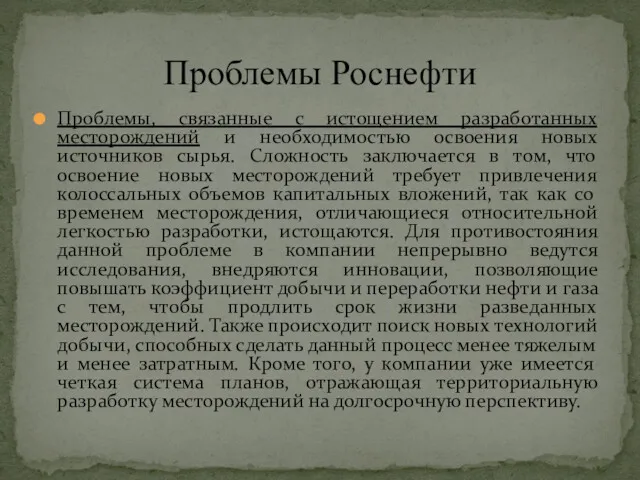 Проблемы Роснефти

Проблемы, связанные с истощением разработанных месторождений и необходимостью освоения новых источников сырья. Сложность заключается в том, что освоение новых месторождений требует привлечения колоссальных объемов капитальных вложений, так как со временем месторождения, отличающиеся относительной легкостью разработки, истощаются. Для противостояния данной проблеме в компании непрерывно ведутся исследования, внедряются инновации, позволяющие повышать коэффициент добычи и переработки нефти и газа с тем, чтобы продлить срок жизни разведанных месторождений. Также происходит поиск новых технологий добычи, способных сделать данный процесс менее тяжелым и менее затратным. Кроме того, у компании уже имеется четкая система планов, отражающая территориальную разработку месторождений на долгосрочную перспективу.